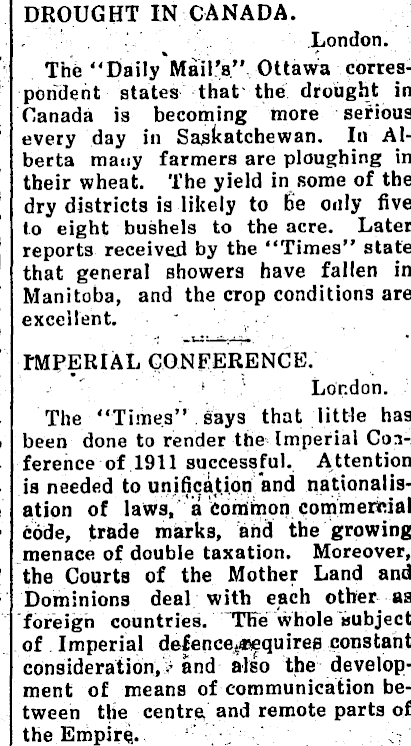 DROUGHT IN CANADA.

London.

The "Daily Mail's" Ottawa correspondent states that the drought in Canada is becoming more serious every day in Saskatchewan. In Alberta many farmers are ploughing in their wheat. The yield in some of the dry districts is likely to be only five to eight bushels to the acre. Later reports received by the "Times" state that general showers have fallen in Manitoba, and the crop conditions are excellent.

IMPERIAL CONFERENCE.

London.

The "Times" says that little has been done to render the Imperial Conference of 1911 successful. Attention is needed to unification and nationalisation of laws, a common commercial code, trade marks, and the growing menace of double taxation. Moreover, the Courts of the Mother Land and Dominions deal with each other as foreign countries. The whole subject of Imperial defence requires constant consideration, and also the development of means of communication between the centre and remote parts of the Empire.